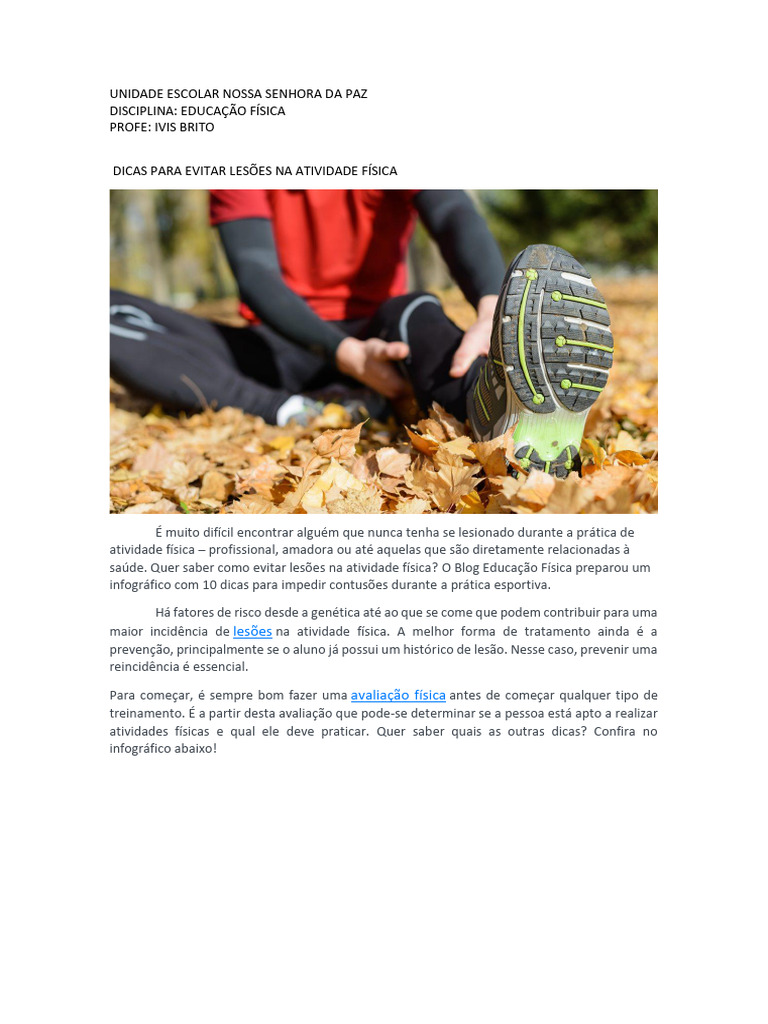 UNIDADE ESCOLAR NOSSA SENHORA DA PAZ
DISCIPLINA: EDUCAÇÃO FÍSICA
PROFE: IVIS BRITO

DICAS PARA EVITAR LESÕES NA ATIVIDADE FÍSICA

É muito difícil encontrar alguém que nunca tenha se lesionado durante a prática de atividade física – profissional, amadora ou até aquelas que são diretamente relacionadas à saúde. Quer saber como evitar lesões na atividade física? O Blog Educação Física preparou um infográfico com 10 dicas para impedir contusões durante a prática esportiva.

Há fatores de risco desde a genética até ao que se come que podem contribuir para uma maior incidência de lesões na atividade física. A melhor forma de tratamento ainda é a prevenção, principalmente se o aluno já possui um histórico de lesão. Nesse caso, prevenir uma reincidência é essencial.

Para começar, é sempre bom fazer uma avaliação física antes de começar qualquer tipo de treinamento. É a partir desta avaliação que pode-se determinar se a pessoa está apto a realizar atividades físicas e qual ele deve praticar. Quer saber quais as outras dicas? Confira no infográfico abaixo!